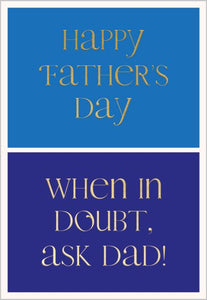 HAPPY FATHER'S DAY

WHEN IN DOUBT, ASK DAD!